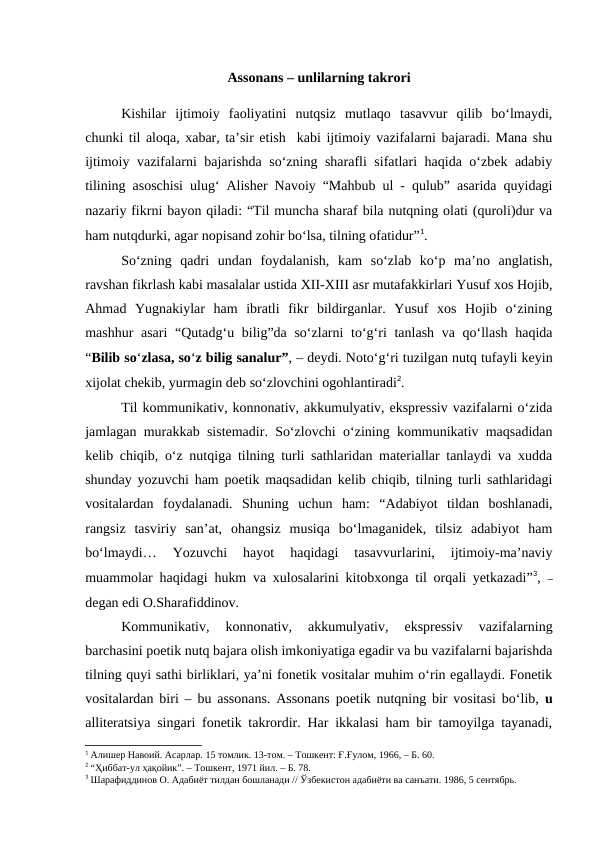 Assonans – unlilarning takrori

Kishilar ijtimoiy faoliyatini nutqsiz mutlaqo tasavvur qilib bo‘lmaydi, chunki til aloqa, xabar, ta’sir etish kabi ijtimoiy vazifalarni bajaradi. Mana shu ijtimoiy vazifalarni bajarishda so‘zning sharafli sifatlari haqida o‘zbek adabiy tilining asoschisi ulug‘ Alisher Navoiy “Mahbub ul - qulub” asarida quyidagi nazariy fikrni bayon qiladi: “Til muncha sharaf bila nutqning olati (quroli)dur va ham nutqdurki, agar nopisand zohir bo‘lsa, tilning ofatidur”$^1$.

So‘zning qadri undan foydalanish, kam so‘zlab ko‘p ma’no anglatish, ravshan fikrlash kabi masalalar ustida XII-XIII asr mutafakkirlari Yusuf xos Hojib, Ahmad Yugnakiylar ham ibratli fikr bildirganlar. Yusuf xos Hojib o‘zining mashhur asari “Qutadg‘u bilig”da so‘zlarni to‘g‘ri tanlash va qo‘llash haqida “Bilib so‘zlasa, so‘z bilig sanalur”, – deydi. Noto‘g‘ri tuzilgan nutq tufayli keyin xijolat chekib, yurmagin deb so‘zlovchini ogohlantiradi$^2$.

Til kommunikativ, konnonativ, akkumulyativ, ekspressiv vazifalarni o‘zida jamlagan murakkab sistemadir. So‘zlovchi o‘zining kommunikativ maqsadidan kelib chiqib, o‘z nutqiga tilning turli sathlaridan materiallar tanlaydi va xudda shunday yozuvchi ham poetik maqsadidan kelib chiqib, tilning turli sathlaridagi vositalardan foydalanadi. Shuning uchun ham: “Adabiyot tildan boshlanadi, rangsiz tasviriy san’at, ohangsiz musiqa bo‘lmaganidek, tilsiz adabiyot ham bo‘lmaydi… Yozuvchi hayot haqidagi tasavvurlarini, ijtimoiy-ma’naviy muammolar haqidagi hukm va xulosalarini kitobxonga til orqali yetkazadi”$^3$, – degan edi O.Sharafiddinov.

Kommunikativ, konnonativ, akkumulyativ, ekspressiv vazifalarning barchasini poetik nutq bajara olish imkoniyatiga egadir va bu vazifalarni bajarishda tilning quyi sathi birliklari, ya’ni fonetik vositalar muhim o‘rin egallaydi. Fonetik vositalardan biri – bu assonans. Assonans poetik nutqning bir vositasi bo‘lib, u alliteratsiya singari fonetik takrordir. Har ikkalasi ham bir tamoyilga tayanadi,

$^1$ Алишер Навоий. Асарлар. 15 томлик. 13-том. – Тошкент: Ғ.Ғулом, 1966, – Б. 60.
$^2$ “Ҳиббат-ул ҳақойиқ”. – Тошкент, 1971 йил. – Б. 78.
$^3$ Шарафиддинов О. Адабиёт тилдан бошланади // Ўзбекистон адабиёти ва санъати. 1986, 5 сентябрь.